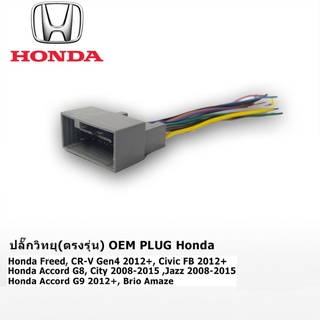 HONDA

ปลั๊กวิทยุ(ตรงรุ่น) OEM PLUG Honda

Honda Freed, CR-V Gen4 2012+, Civic FB 2012+
Honda Accord G8, City 2008-2015 ,Jazz 2008-2015
Honda Accord G9 2012+, Brio Amaze